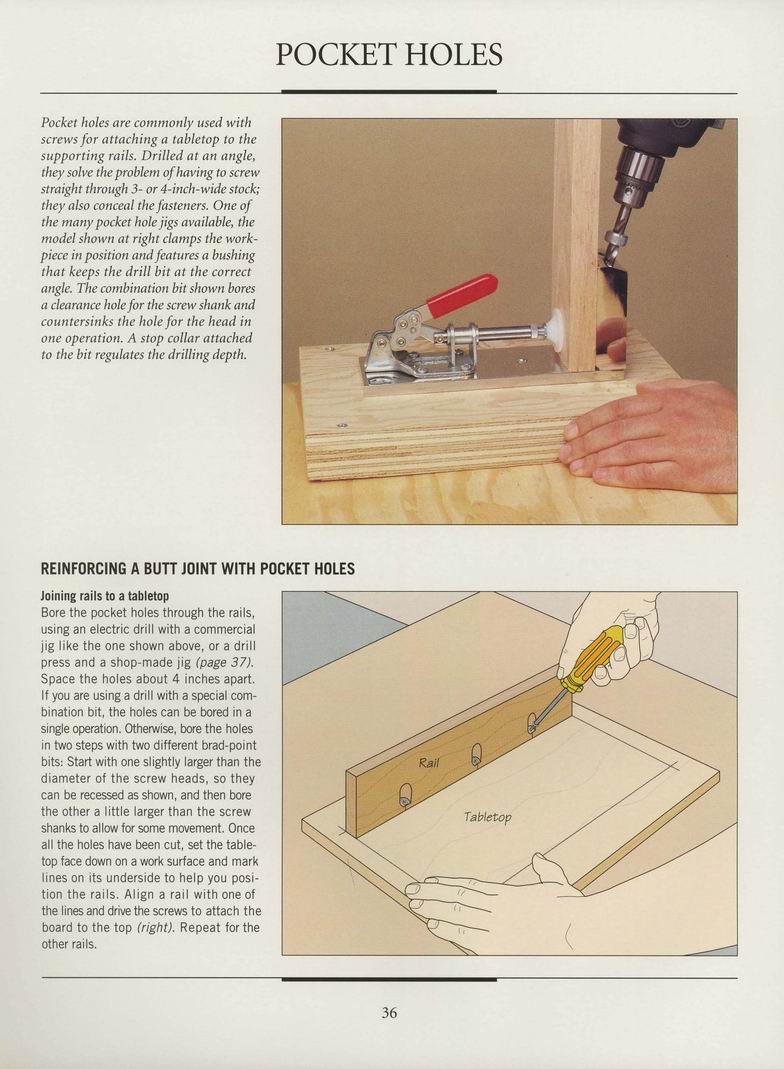 POCKET HOLES

Pocket holes are commonly used with screws for attaching a tabletop to the supporting rails. Drilled at an angle, they solve the problem of having to screw straight through 3- or 4-inch-wide stock; they also conceal the fasteners. One of the many pocket hole jigs available, the model shown at right clamps the workpiece in position and features a bushing that keeps the drill bit at the correct angle. The combination bit shown bores a clearance hole for the screw shank and countersinks the hole for the head in one operation. A stop collar attached to the bit regulates the drilling depth.

REINFORCING A BUTT JOINT WITH POCKET HOLES

Joining rails to a tabletop
Bore the pocket holes through the rails, using an electric drill with a commercial jig like the one shown above, or a drill press and a shop-made jig (page 37). Space the holes about 4 inches apart. If you are using a drill with a special combination bit, the holes can be bored in a single operation. Otherwise, bore the holes in two steps with two different brad-point bits: Start with one slightly larger than the diameter of the screw heads, so they can be recessed as shown, and then bore the other a little larger than the screw shanks to allow for some movement. Once all the holes have been cut, set the tabletop face down on a work surface and mark lines on its underside to help you position the rails. Align a rail with one of the lines and drive the screws to attach the board to the top (right). Repeat for the other rails.

Rail

Tabletop

36